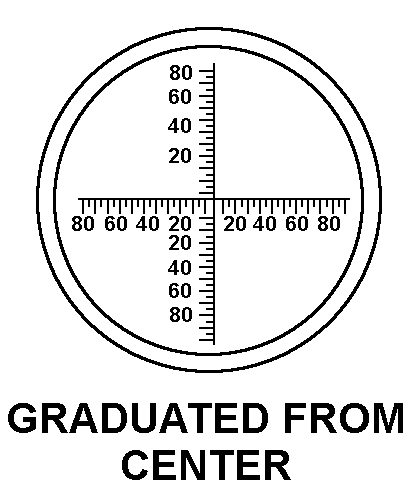 80
60
40
20
80 60 40 20 20 40 60 80
20
40
60
80

GRADUATED FROM CENTER